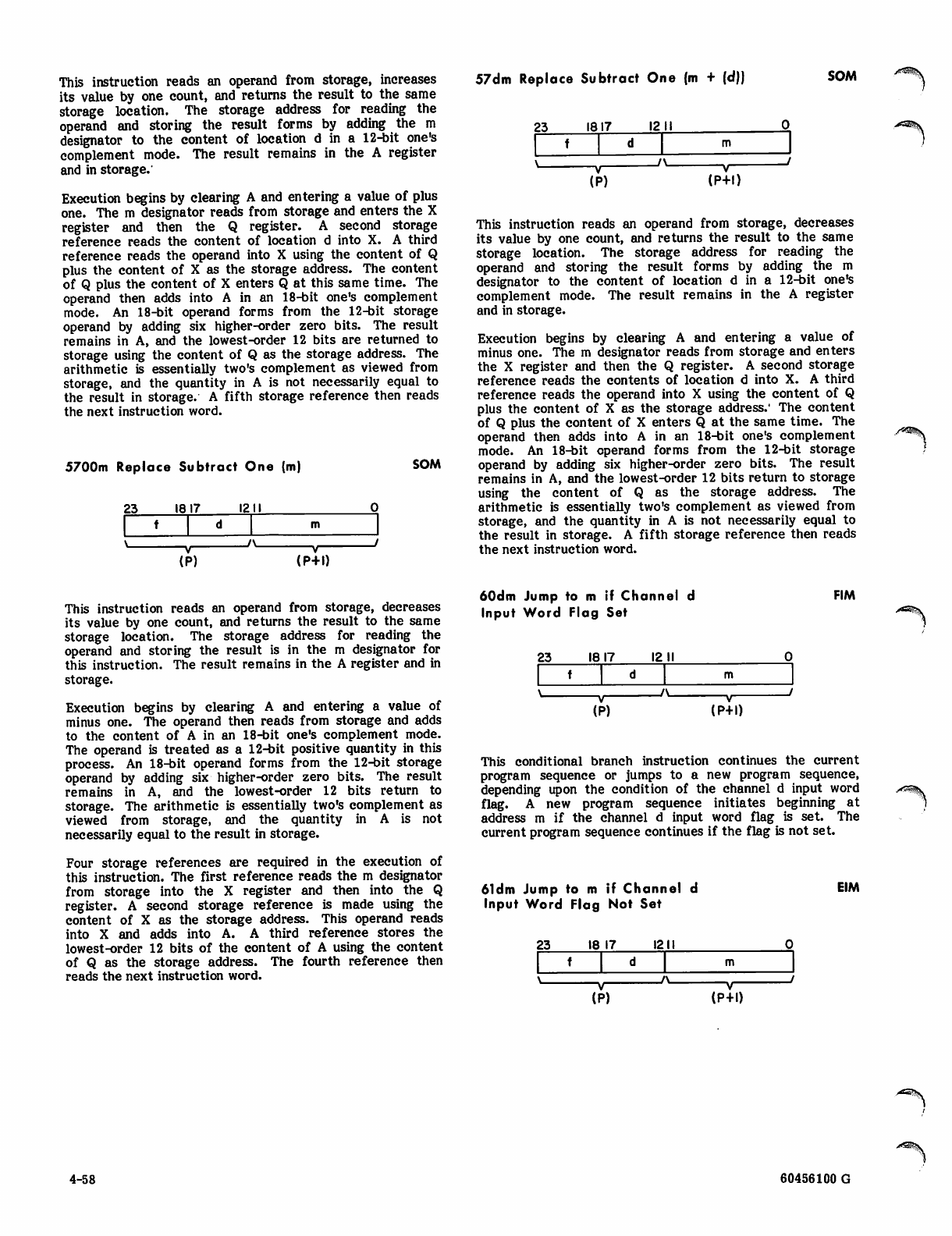 This instruction reads an operand from storage, increases its value by one count, and returns the result to the same storage location. The storage address for reading the operand and storing the result forms by adding the m designator to the content of location d in a 12-bit one's complement mode. The result remains in the A register and in storage.

Execution begins by clearing A and entering a value of plus one. The m designator reads from storage and enters the X register and then the Q register. A second storage reference reads the content of location d into X. A third reference reads the operand into X using the content of Q plus the content of X as the storage address. The content of Q plus the content of X enters Q at this same time. The operand then adds into A in an 18-bit one's complement mode. An 18-bit operand forms from the 12-bit storage operand by adding six higher-order zero bits. The result remains in A, and the lowest-order 12 bits are returned to storage using the content of Q as the storage address. The arithmetic is essentially two's complement as viewed from storage, and the quantity in A is not necessarily equal to the result in storage. A fifth storage reference then reads the next instruction word.

5700m Replace Subtract One (m) SOM

23 18 17 12 11 0
f d m
(P) (P+1)

This instruction reads an operand from storage, decreases its value by one count, and returns the result to the same storage location. The storage address for reading the operand and storing the result is in the m designator for this instruction. The result remains in the A register and in storage.

Execution begins by clearing A and entering a value of minus one. The operand then reads from storage and adds to the content of A in an 18-bit one's complement mode. The operand is treated as a 12-bit positive quantity in this process. An 18-bit operand forms from the 12-bit storage operand by adding six higher-order zero bits. The result remains in A, and the lowest-order 12 bits return to storage. The arithmetic is essentially two's complement as viewed from storage, and the quantity in A is not necessarily equal to the result in storage.

Four storage references are required in the execution of this instruction. The first reference reads the m designator from storage into the X register and then into the Q register. A second storage reference is made using the content of X as the storage address. This operand reads into X and adds into A. A third reference stores the lowest-order 12 bits of the content of A using the content of Q as the storage address. The fourth reference then reads the next instruction word.

57dm Replace Subtract One (m + (d)) SOM

23 18 17 12 11 0
f d m
(P) (P+1)

This instruction reads an operand from storage, decreases its value by one count, and returns the result to the same storage location. The storage address for reading the operand and storing the result forms by adding the m designator to the content of location d in a 12-bit one's complement mode. The result remains in the A register and in storage.

Execution begins by clearing A and entering a value of minus one. The m designator reads from storage and enters the X register and then the Q register. A second storage reference reads the contents of location d into X. A third reference reads the operand into X using the content of Q plus the content of X as the storage address. The content of Q plus the content of X enters Q at the same time. The operand then adds into A in an 18-bit one's complement mode. An 18-bit operand forms from the 12-bit storage operand by adding six higher-order zero bits. The result remains in A, and the lowest-order 12 bits return to storage using the content of Q as the storage address. The arithmetic is essentially two's complement as viewed from storage, and the quantity in A is not necessarily equal to the result in storage. A fifth storage reference then reads the next instruction word.

60dm Jump to m if Channel d Input Word Flag Set FIM

23 18 17 12 11 0
f d m
(P) (P+1)

This conditional branch instruction continues the current program sequence or jumps to a new program sequence, depending upon the condition of the channel d input word flag. A new program sequence initiates beginning at address m if the channel d input word flag is set. The current program sequence continues if the flag is not set.

61dm Jump to m if Channel d Input Word Flag Not Set EIM

23 18 17 12 11 0
f d m
(P) (P+1)

4-58

60456100 G